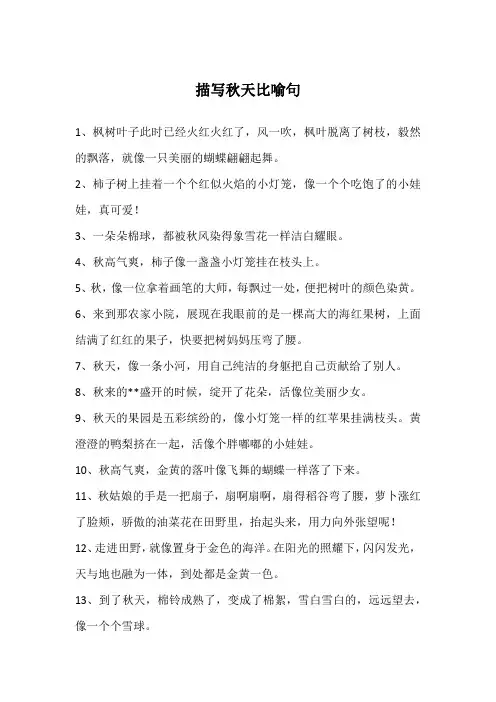 描写秋天比喻句

1、枫树叶子此时已经火红火红了，风一吹，枫叶脱离了树枝，毅然的飘落，就像一只美丽的蝴蝶翩翩起舞。

2、柿子树上挂着一个个红似火焰的小灯笼，像一个个吃饱了的小娃娃，真可爱！

3、一朵朵棉球，都被秋风染得象雪花一样洁白耀眼。

4、秋高气爽，柿子像一盏盏小灯笼挂在枝头上。

5、秋，像一位拿着画笔的大师，每飘过一处，便把树叶的颜色染黄。

6、来到那农家小院，展现在我眼前的是一棵高大的海红果树，上面结满了红红的果子，快要把树妈妈压弯了腰。

7、秋天，像一条小河，用自己纯洁的身躯把自己贡献给了别人。

8、秋来的**盛开的时候，绽开了花朵，活像位美丽少女。

9、秋天的果园是五彩缤纷的，像小灯笼一样的红苹果挂满枝头。黄澄澄的鸭梨挤在一起，活像个胖嘟嘟的小娃娃。

10、秋高气爽，金黄的落叶像飞舞的蝴蝶一样落了下来。

11、秋姑娘的手是一把扇子，扇啊扇啊，扇得稻谷弯了腰，萝卜涨红了脸颊，骄傲的油菜花在田野里，抬起头来，用力向外张望呢！

12、走进田野，就像置身于金色的海洋。在阳光的照耀下，闪闪发光，天与地也融为一体，到处都是金黄一色。

13、到了秋天，棉铃成熟了，变成了棉絮，雪白雪白的，远远望去，像一个个雪球。